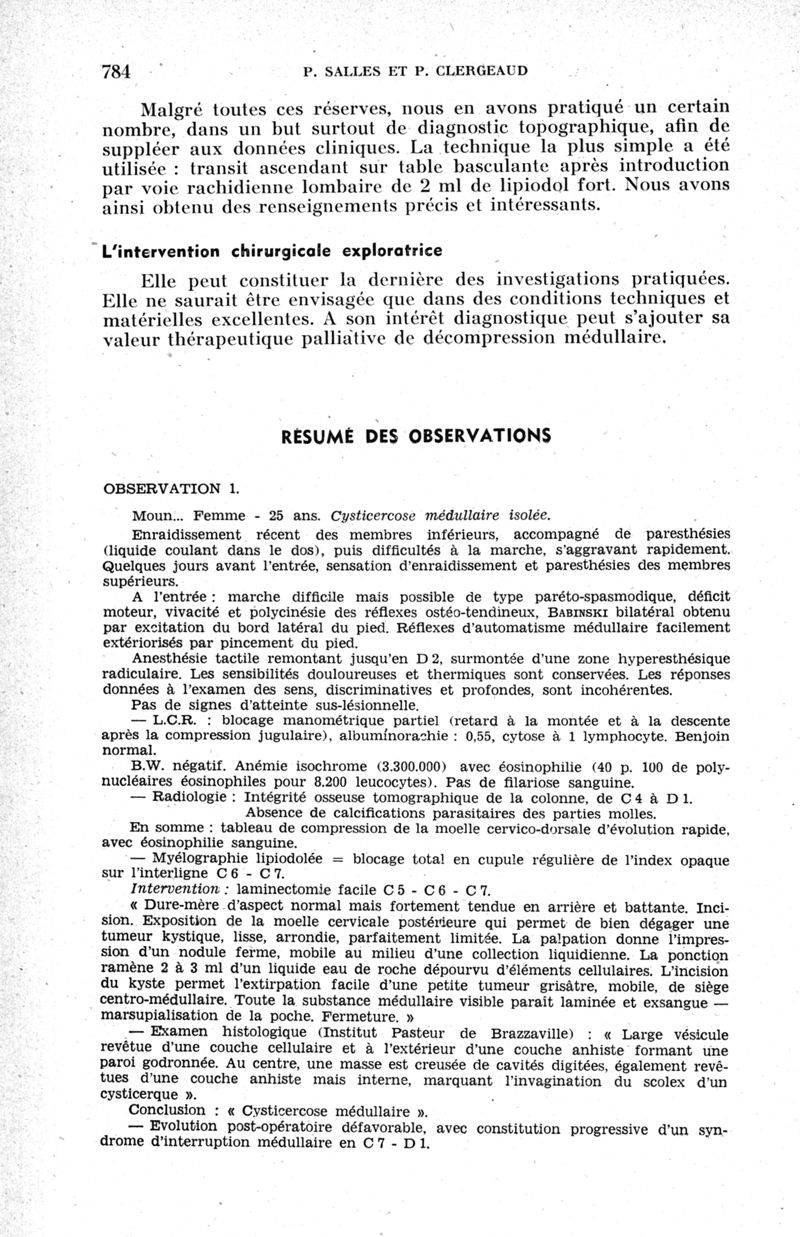 784 P. SALLES ET P. CLERGEAUD

Malgré toutes ces réserves, nous en avons pratiqué un certain nombre, dans un but surtout de diagnostic topographique, afin de suppléer aux données cliniques. La technique la plus simple a été utilisée : transit ascendant sur table basculante après introduction par voie rachidienne lombaire de 2 ml de lipiodol fort. Nous avons ainsi obtenu des renseignements précis et intéressants.

L'intervention chirurgicale exploratrice

Elle peut constituer la dernière des investigations pratiquées. Elle ne saurait être envisagée que dans des conditions techniques et matérielles excellentes. A son intérêt diagnostique peut s'ajouter sa valeur thérapeutique palliative de décompression médullaire.

RÉSUMÉ DES OBSERVATIONS

OBSERVATION 1.

Moun... Femme - 25 ans. Cysticercose médullaire isolée.

Enraidissement récent des membres inférieurs, accompagné de paresthésies (liquide coulant dans le dos), puis difficultés à la marche, s'aggravant rapidement. Quelques jours avant l'entrée, sensation d'enraidissement et paresthésies des membres supérieurs.

A l'entrée : marche difficile mais possible de type paréto-spasmodique, déficit moteur, vivacité et polycinésie des réflexes ostéo-tendineux, BABINSKI bilatéral obtenu par excitation du bord latéral du pied. Réflexes d'automatisme médullaire facilement extériorisés par pincement du pied.

Anesthésie tactile remontant jusqu'en D 2, surmontée d'une zone hyperesthésique radiculaire. Les sensibilités douloureuses et thermiques sont conservées. Les réponses données à l'examen des sens, discriminatives et profondes, sont incohérentes.

Pas de signes d'atteinte sus-lésionnelle.

— L.C.R. : blocage manométrique partiel (retard à la montée et à la descente après la compression jugulaire), albuminorachie : 0,55, cytose à 1 lymphocyte. Benjoin normal.

B.W. négatif. Anémie isochrome (3.300.000) avec éosinophilie (40 p. 100 de polynucléaires éosinophiles pour 8.200 leucocytes). Pas de filariose sanguine.

— Radiologie : Intégrité osseuse tomographique de la colonne, de C 4 à D 1. Absence de calcifications parasitaires des parties molles.

En somme : tableau de compression de la moelle cervico-dorsale d'évolution rapide, avec éosinophilie sanguine.

— Myélographie lipiodolée = blocage total en cupule régulière de l'index opaque sur l'interligne C 6 - C 7.

Intervention : laminectomie facile C 5 - C 6 - C 7.

« Dure-mère d'aspect normal mais fortement tendue en arrière et battante. Incision. Exposition de la moelle cervicale postérieure qui permet de bien dégager une tumeur kystique, lisse, arrondie, parfaitement limitée. La palpation donne l'impression d'un nodule ferme, mobile au milieu d'une collection liquidienne. La ponction ramène 2 à 3 ml d'un liquide eau de roche dépourvu d'éléments cellulaires. L'incision du kyste permet l'extirpation facile d'une petite tumeur grisâtre, mobile, de siège centro-médullaire. Toute la substance médullaire visible parait laminée et exsangue — marsupialisation de la poche. Fermeture. »

— Examen histologique (Institut Pasteur de Brazzaville) : « Large vésicule revêtue d'une couche cellulaire et à l'extérieur d'une couche anhiste formant une paroi godronnée. Au centre, une masse est creusée de cavités digitées, également revêtues d'une couche anhiste mais interne, marquant l'invagination du scolex d'un cysticerque ».

Conclusion : « Cysticercose médullaire ».

— Evolution post-opératoire défavorable, avec constitution progressive d'un syndrome d'interruption médullaire en C 7 - D 1.